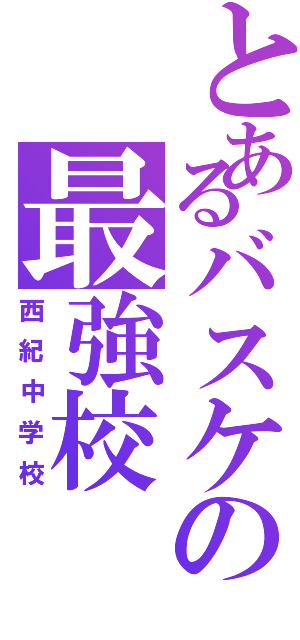 とあるバスケの最強校

西紀中学校